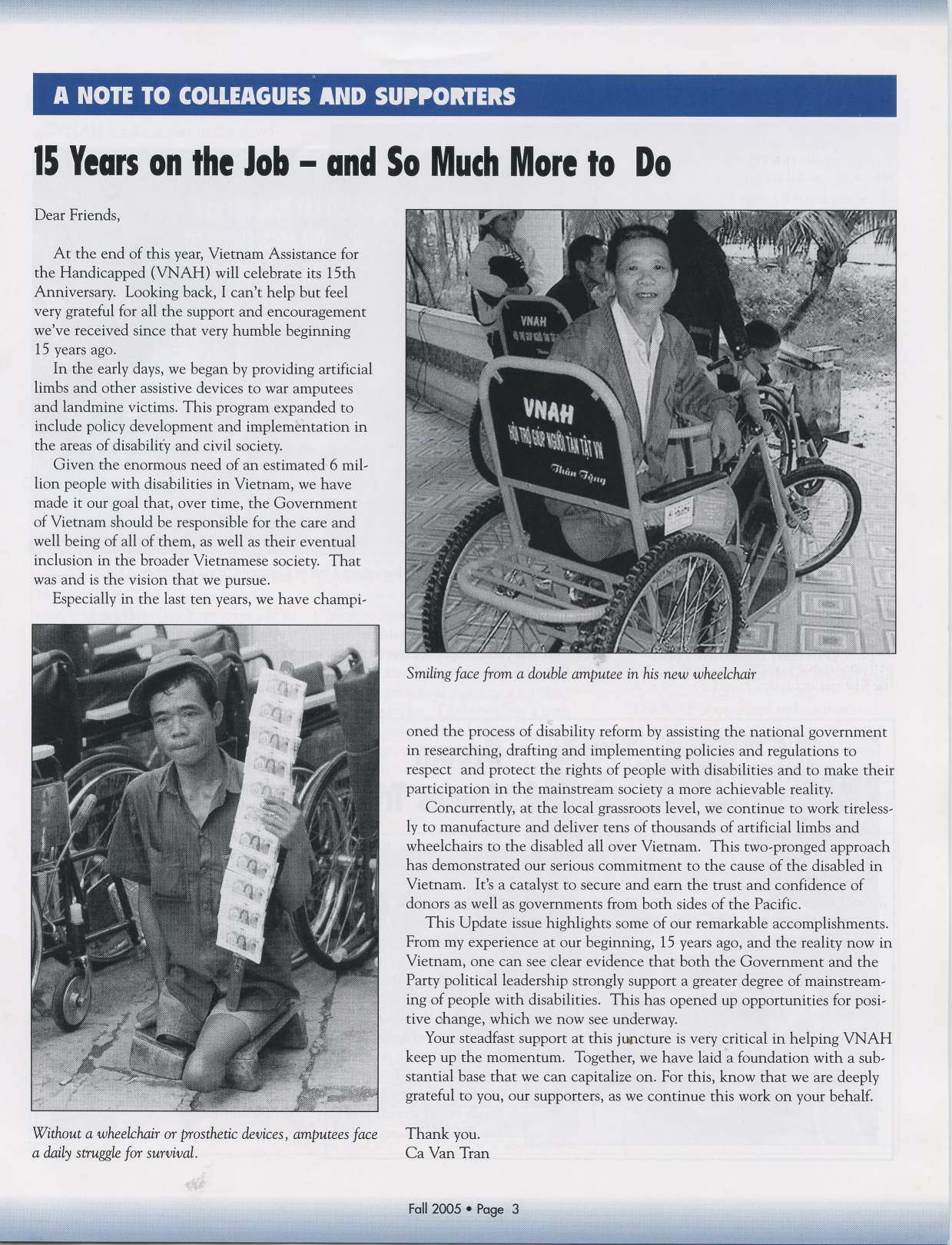 A NOTE TO COLLEAGUES AND SUPPORTERS

15 Years on the Job – and So Much More to Do

Dear Friends,

At the end of this year, Vietnam Assistance for the Handicapped (VNAH) will celebrate its 15th Anniversary. Looking back, I can't help but feel very grateful for all the support and encouragement we've received since that very humble beginning 15 years ago.

In the early days, we began by providing artificial limbs and other assistive devices to war amputees and landmine victims. This program expanded to include policy development and implementation in the areas of disability and civil society.

Given the enormous need of an estimated 6 million people with disabilities in Vietnam, we have made it our goal that, over time, the Government of Vietnam should be responsible for the care and well being of all of them, as well as their eventual inclusion in the broader Vietnamese society. That was and is the vision that we pursue.

Especially in the last ten years, we have championed the process of disability reform by assisting the national government in researching, drafting and implementing policies and regulations to respect and protect the rights of people with disabilities and to make their participation in the mainstream society a more achievable reality.

Concurrently, at the local grassroots level, we continue to work tirelessly to manufacture and deliver tens of thousands of artificial limbs and wheelchairs to the disabled all over Vietnam. This two-pronged approach has demonstrated our serious commitment to the cause of the disabled in Vietnam. It's a catalyst to secure and earn the trust and confidence of donors as well as governments from both sides of the Pacific.

This Update issue highlights some of our remarkable accomplishments. From my experience at our beginning, 15 years ago, and the reality now in Vietnam, one can see clear evidence that both the Government and the Party political leadership strongly support a greater degree of mainstreaming of people with disabilities. This has opened up opportunities for positive change, which we now see underway.

Your steadfast support at this juncture is very critical in helping VNAH keep up the momentum. Together, we have laid a foundation with a substantial base that we can capitalize on. For this, know that we are deeply grateful to you, our supporters, as we continue this work on your behalf.

Thank you.
Ca Van Tran

VNAH
VNAH
HỘI TRỢ GIÚP NGƯỜI TÀN TẬT VN
Thân Tặng

Smiling face from a double amputee in his new wheelchair

Without a wheelchair or prosthetic devices, amputees face a daily struggle for survival.

Fall 2005 • Page 3